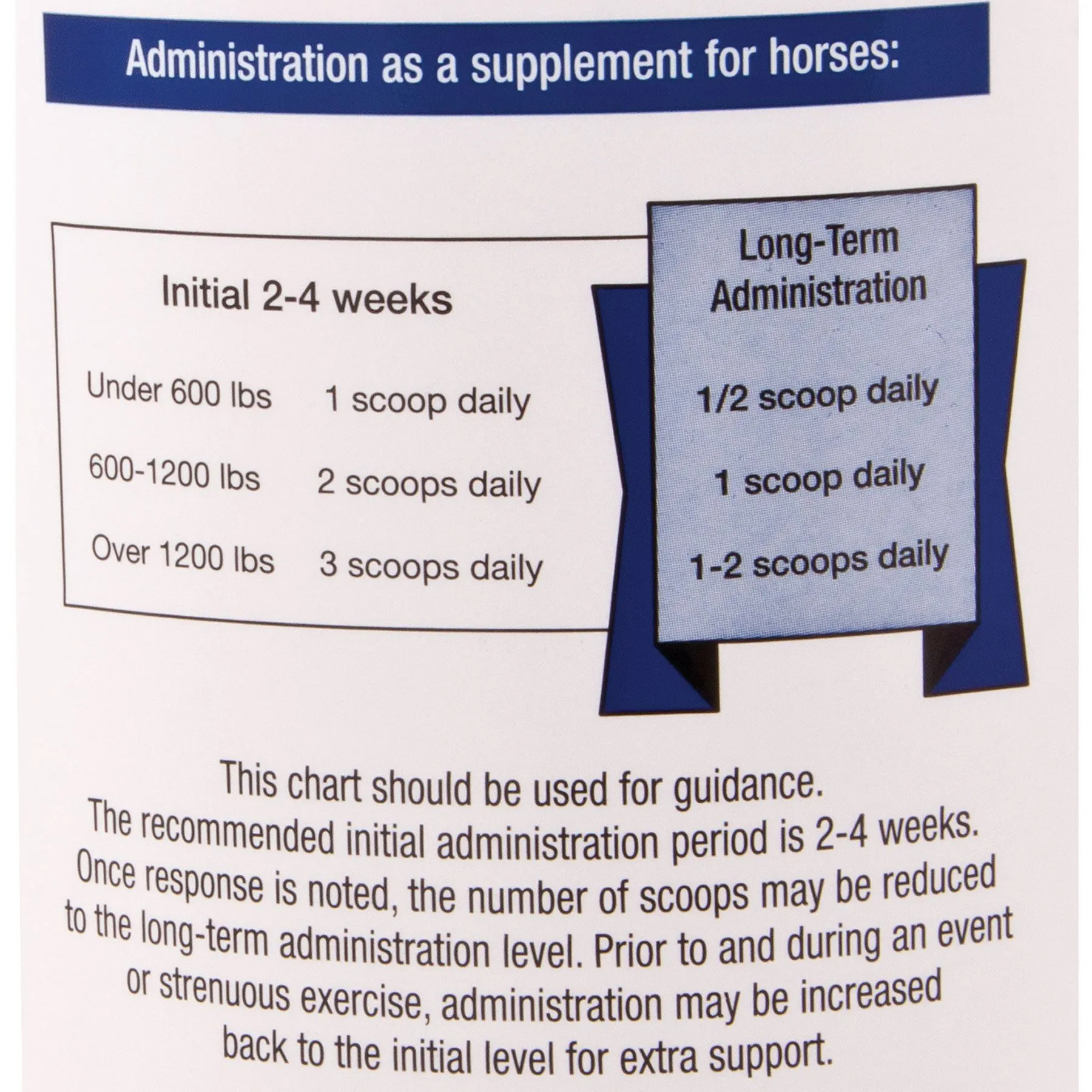 Administration as a supplement for horses:

Initial 2-4 weeks

Under 600 lbs 1 scoop daily

600-1200 lbs 2 scoops daily

Over 1200 lbs 3 scoops daily

Long-Term Administration

1/2 scoop daily

1 scoop daily

1-2 scoops daily

This chart should be used for guidance. The recommended initial administration period is 2-4 weeks. Once response is noted, the number of scoops may be reduced to the long-term administration level. Prior to and during an event or strenuous exercise, administration may be increased back to the initial level for extra support.